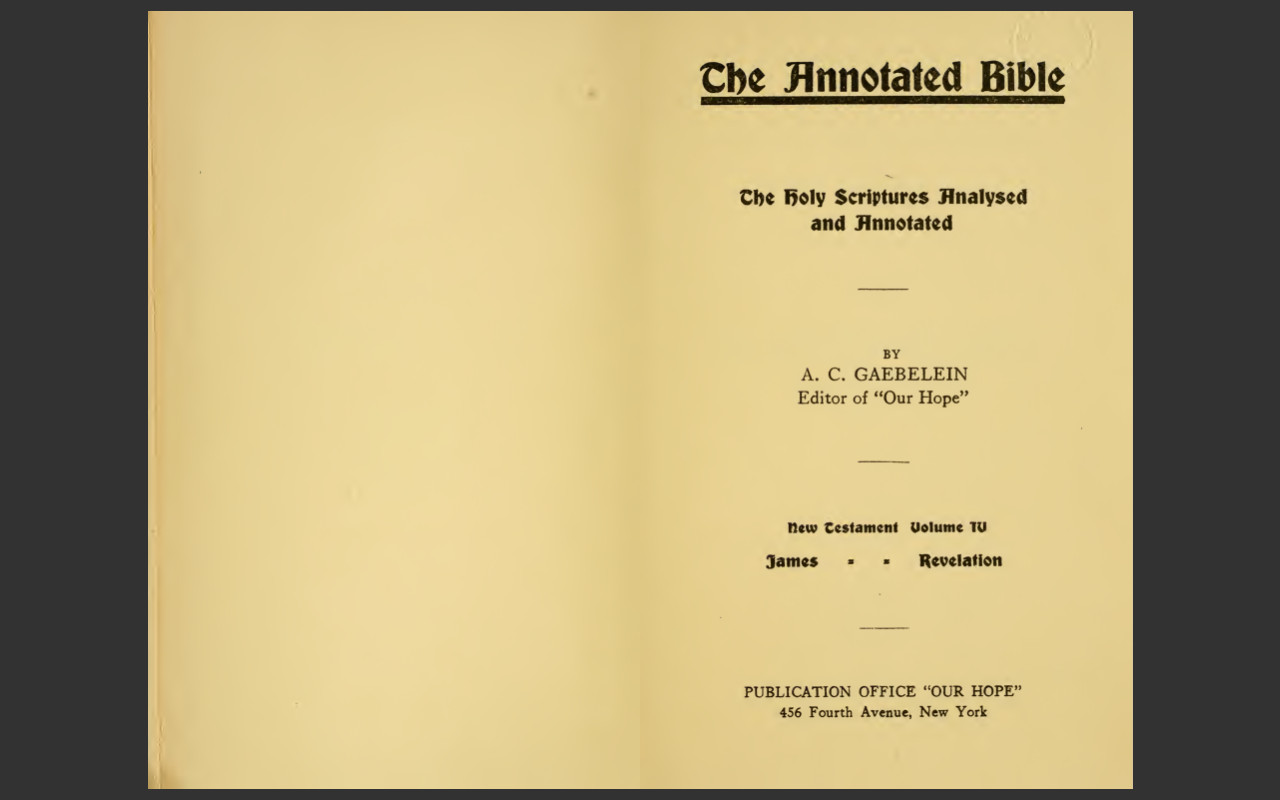 The Annotated Bible

The Holy Scriptures Analysed and Annotated

BY
A. C. GAEBELEIN
Editor of "Our Hope"

New Testament Volume IV

James - - Revelation

PUBLICATION OFFICE "OUR HOPE"
456 Fourth Avenue, New York